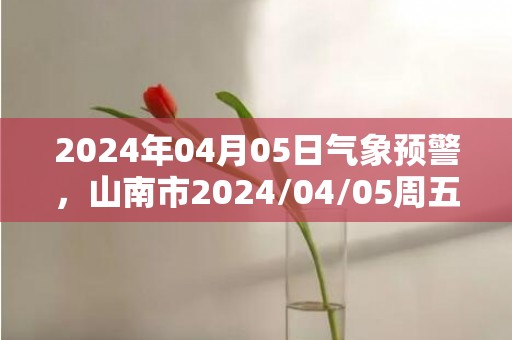 2024年04月05日气象预警，山南市2024/04/05周五